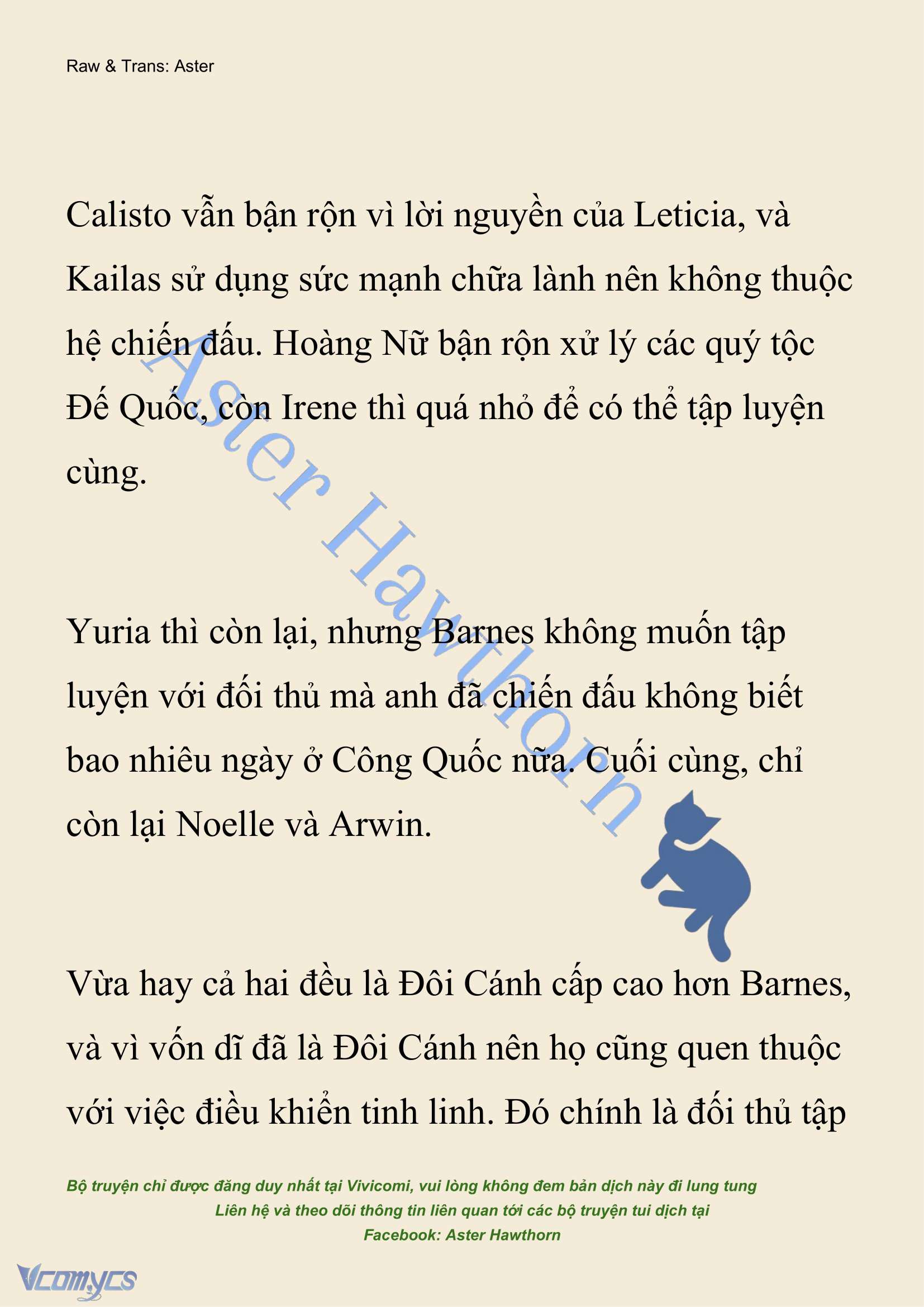 Raw & Trans: Aster

Calisto vẫn bận rộn vì lời nguyền của Leticia, và Kailas sử dụng sức mạnh chữa lành nên không thuộc hệ chiến đấu. Hoàng Nữ bận rộn xử lý các quý tộc Đế Quốc, còn Irene thì quá nhỏ để có thể tập luyện cùng.

Yuria thì còn lại, nhưng Barnes không muốn tập luyện với đối thủ mà anh đã chiến đấu không biết bao nhiêu ngày ở Công Quốc nữa. Cuối cùng, chỉ còn lại Noelle và Arwin.

Vừa hay cả hai đều là Đôi Cánh cấp cao hơn Barnes, và vì vốn dĩ đã là Đôi Cánh nên họ cũng quen thuộc với việc điều khiển tinh linh. Đó chính là đối thủ tập

Aster Hawthorn

Bộ truyện chỉ được đăng duy nhất tại Vivicomi, vui lòng không đem bản dịch này đi lung tung
Liên hệ và theo dõi thông tin liên quan tới các bộ truyện tui dịch tại
Facebook: Aster Hawthorn

Vcomycs